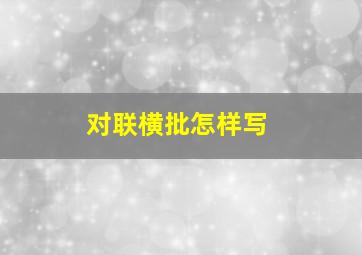 对联横批怎样写